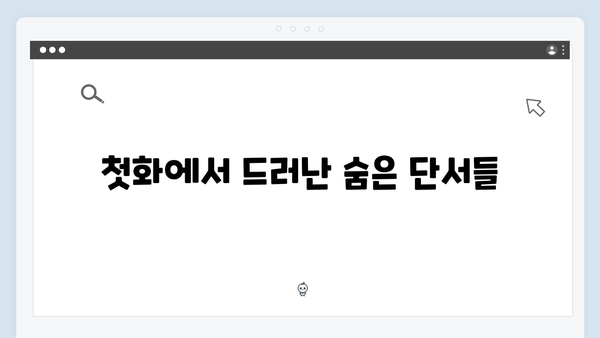 첫화에서 드러난 숨은 단서들